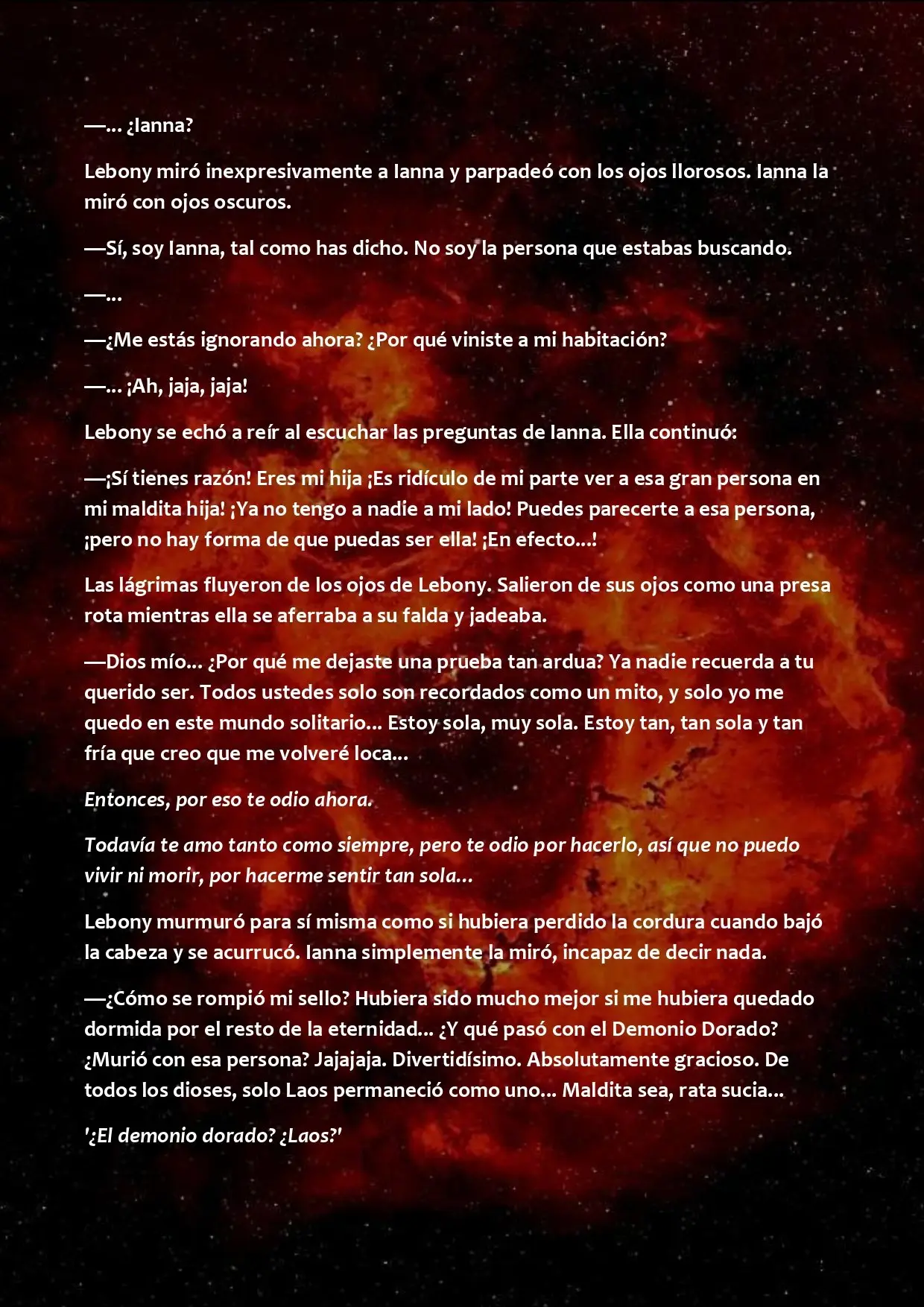 —... ¿Ianna?

Lebony miró inexpresivamente a Ianna y parpadeó con los ojos llorosos. Ianna la miró con ojos oscuros.

—Sí, soy Ianna, tal como has dicho. No soy la persona que estabas buscando.

—...

—¿Me estás ignorando ahora? ¿Por qué viniste a mi habitación?

—... ¡Ah, jaja, jaja!

Lebony se echó a reír al escuchar las preguntas de Ianna. Ella continuó:

—¡Sí tienes razón! Eres mi hija ¡Es ridículo de mi parte ver a esa gran persona en mi maldita hija! ¡Ya no tengo a nadie a mi lado! Puedes parecerte a esa persona, ¡pero no hay forma de que puedas ser ella! ¡En efecto...!

Las lágrimas fluyeron de los ojos de Lebony. Salieron de sus ojos como una presa rota mientras ella se aferraba a su falda y jadeaba.

—Dios mío... ¿Por qué me dejaste una prueba tan ardua? Ya nadie recuerda a tu querido ser. Todos ustedes solo son recordados como un mito, y solo yo me quedo en este mundo solitario... Estoy sola, muy sola. Estoy tan, tan sola y tan fría que creo que me volveré loca...

Entonces, por eso te odio ahora.

Todavía te amo tanto como siempre, pero te odio por hacerlo, así que no puedo vivir ni morir, por hacerme sentir tan sola...

Lebony murmuró para sí misma como si hubiera perdido la cordura cuando bajó la cabeza y se acurrucó. Ianna simplemente la miró, incapaz de decir nada.

—¿Cómo se rompió mi sello? Hubiera sido mucho mejor si me hubiera quedado dormida por el resto de la eternidad... ¿Y qué pasó con el Demonio Dorado? ¿Murió con esa persona? Jajajaja. Divertidísimo. Absolutamente gracioso. De todos los dioses, solo Laos permaneció como uno... Maldita sea, rata sucia...

'¿El demonio dorado? ¿Laos?'